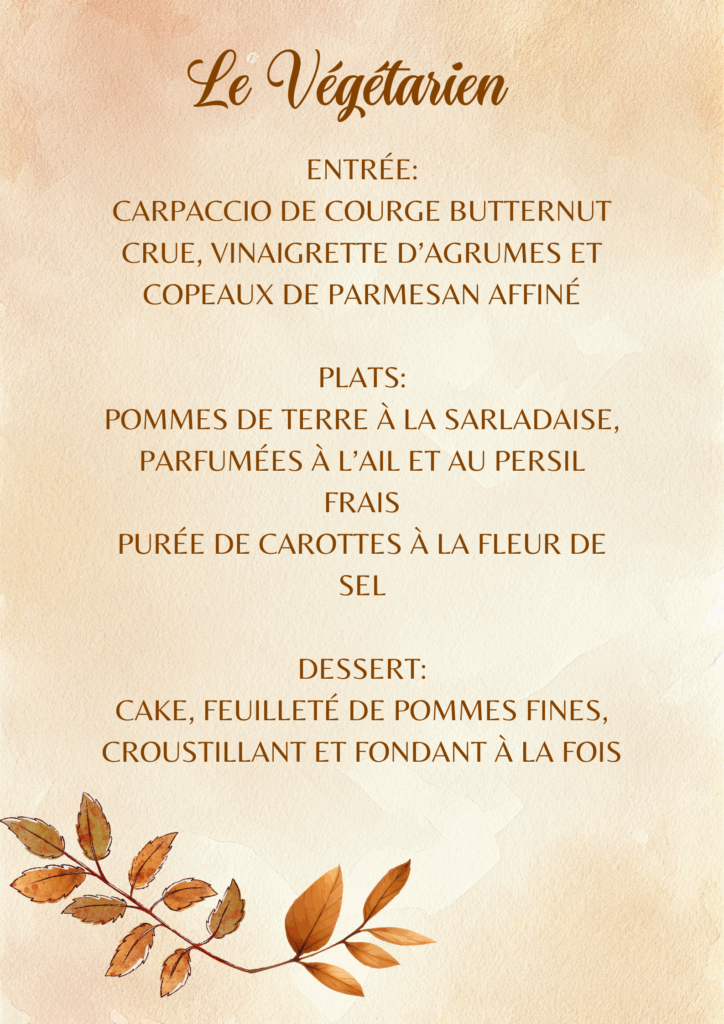 Le Végétarien

ENTRÉE:
CARPACCIO DE COURGE BUTTERNUT CRUE, VINAIGRETTE D'AGRUMES ET COPEAUX DE PARMESAN AFFINÉ

PLATS:
POMMES DE TERRE À LA SARLADAISE, PARFUMÉES À L'AIL ET AU PERSIL FRAIS
PURÉE DE CAROTTES À LA FLEUR DE SEL

DESSERT:
CAKE, FEUILLETÉ DE POMMES FINES, CROUSTILLANT ET FONDANT À LA FOIS